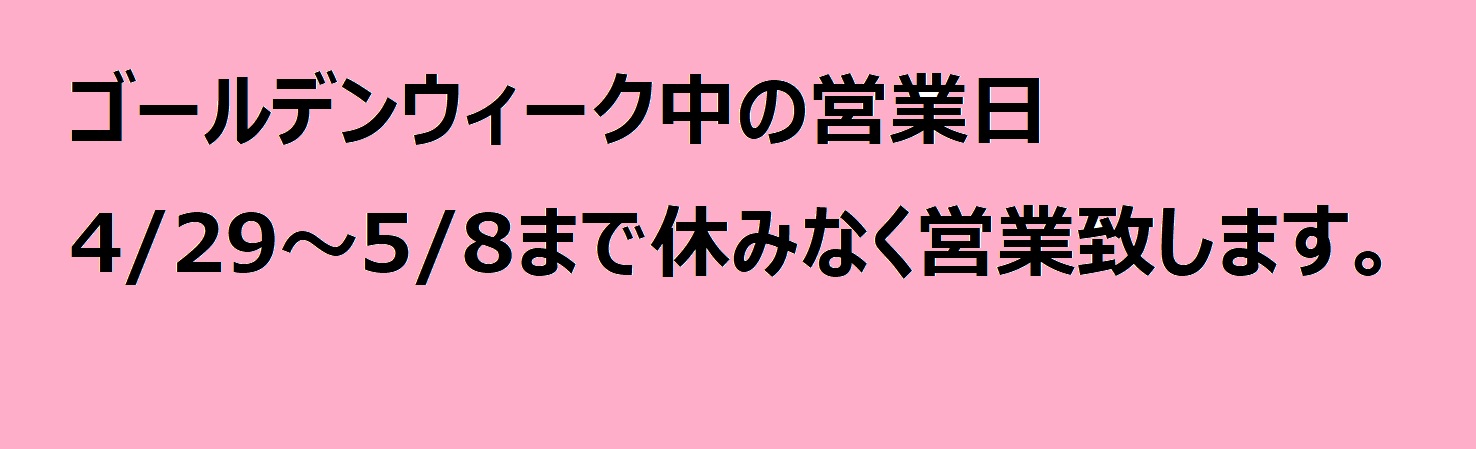 ゴールデンウィーク中の営業日

4/29～5/8まで休みなく営業致します。